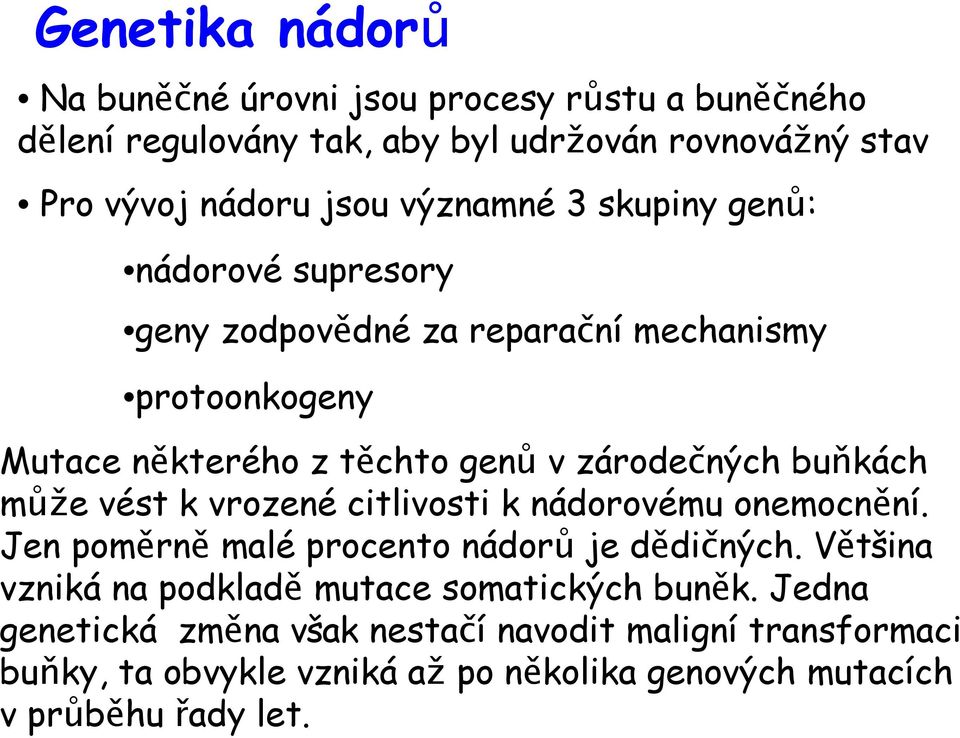 Genetika nádorů

• Na buněčné úrovni jsou procesy růstu a buněčného dělení regulovány tak, aby byl udržován rovnovážný stav

• Pro vývoj nádoru jsou významné 3 skupiny genů:

•nádorové supresory

•geny zodpovědné za reparační mechanismy

•protoonkogeny

Mutace některého z těchto genů v zárodečných buňkách může vést k vrozené citlivosti k nádorovému onemocnění. Jen poměrně malé procento nádorů je dědičných. Většina vzniká na podkladě mutace somatických buněk. Jedna genetická změna však nestačí navodit maligní transformaci buňky, ta obvykle vzniká až po několika genových mutacích v průběhu řady let.